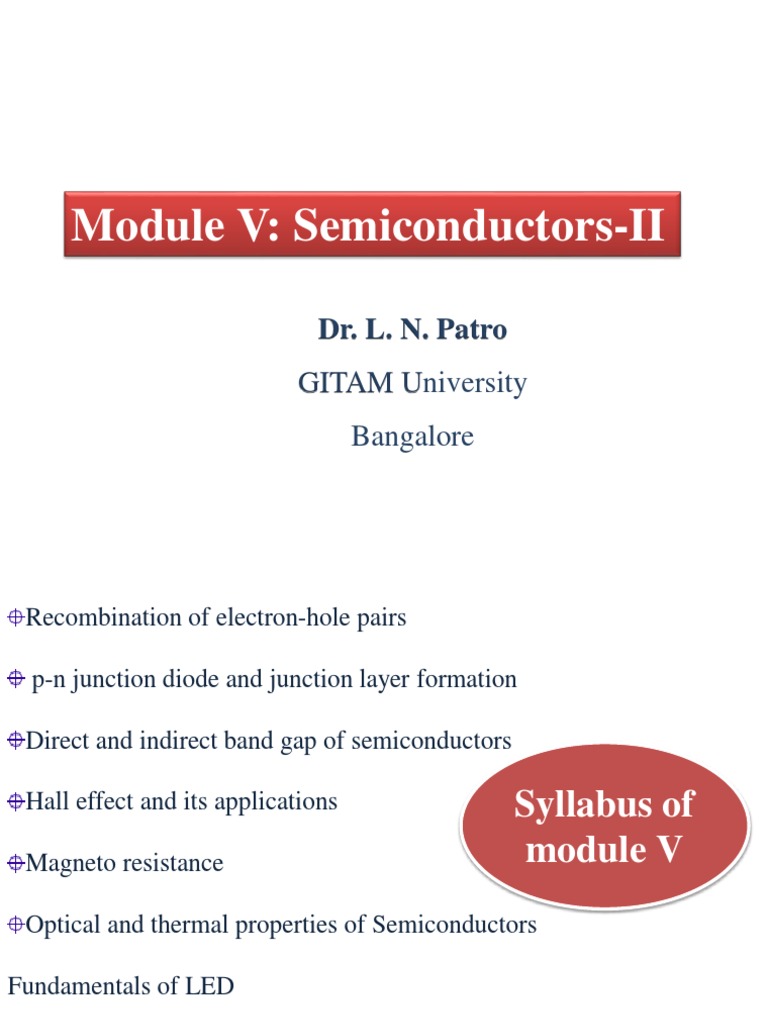 Module V: Semiconductors-II

Dr. L. N. Patro
GITAM University
Bangalore

Recombination of electron-hole pairs

p-n junction diode and junction layer formation

Direct and indirect band gap of semiconductors

Hall effect and its applications

Magneto resistance

Optical and thermal properties of Semiconductors

Fundamentals of LED

Syllabus of module V